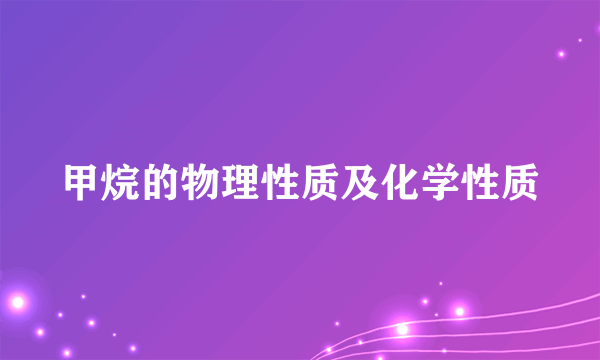 甲烷的物理性质及化学性质